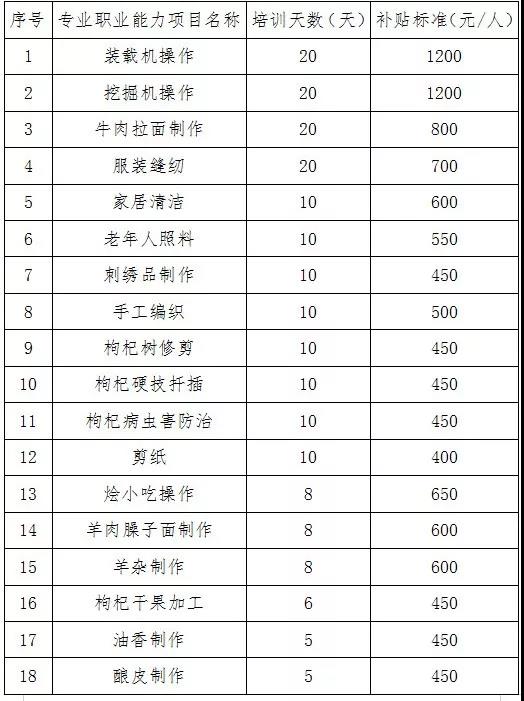 | 序号 | 专业职业能力项目名称 | 培训天数（天） | 补贴标准(元/人) |
|---|---|---|---|
| 1 | 装载机操作 | 20 | 1200 |
| 2 | 挖掘机操作 | 20 | 1200 |
| 3 | 牛肉拉面制作 | 20 | 800 |
| 4 | 服装缝纫 | 20 | 700 |
| 5 | 家居清洁 | 10 | 600 |
| 6 | 老年人照料 | 10 | 550 |
| 7 | 刺绣品制作 | 10 | 450 |
| 8 | 手工编织 | 10 | 500 |
| 9 | 枸杞树修剪 | 10 | 450 |
| 10 | 枸杞硬技扦插 | 10 | 450 |
| 11 | 枸杞病虫害防治 | 10 | 450 |
| 12 | 剪纸 | 10 | 400 |
| 13 | 烩小吃操作 | 8 | 650 |
| 14 | 羊肉臊子面制作 | 8 | 600 |
| 15 | 羊杂制作 | 8 | 600 |
| 16 | 枸杞干果加工 | 6 | 450 |
| 17 | 油香制作 | 5 | 450 |
| 18 | 酿皮制作 | 5 | 450 |